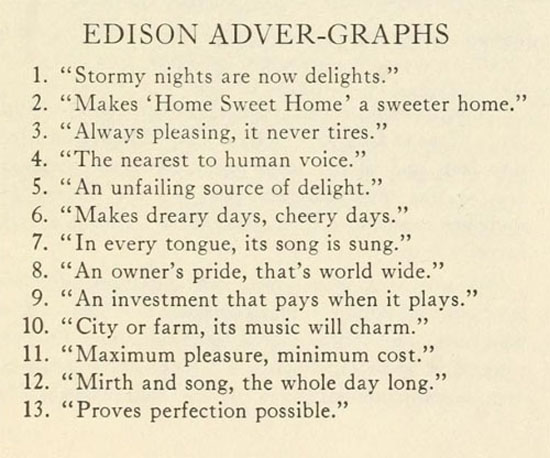 EDISON ADVER-GRAPHS

1. "Stormy nights are now delights."
2. "Makes 'Home Sweet Home' a sweeter home."
3. "Always pleasing, it never tires."
4. "The nearest to human voice."
5. "An unfailing source of delight."
6. "Makes dreary days, cheery days."
7. "In every tongue, its song is sung."
8. "An owner's pride, that's world wide."
9. "An investment that pays when it plays."
10. "City or farm, its music will charm."
11. "Maximum pleasure, minimum cost."
12. "Mirth and song, the whole day long."
13. "Proves perfection possible."